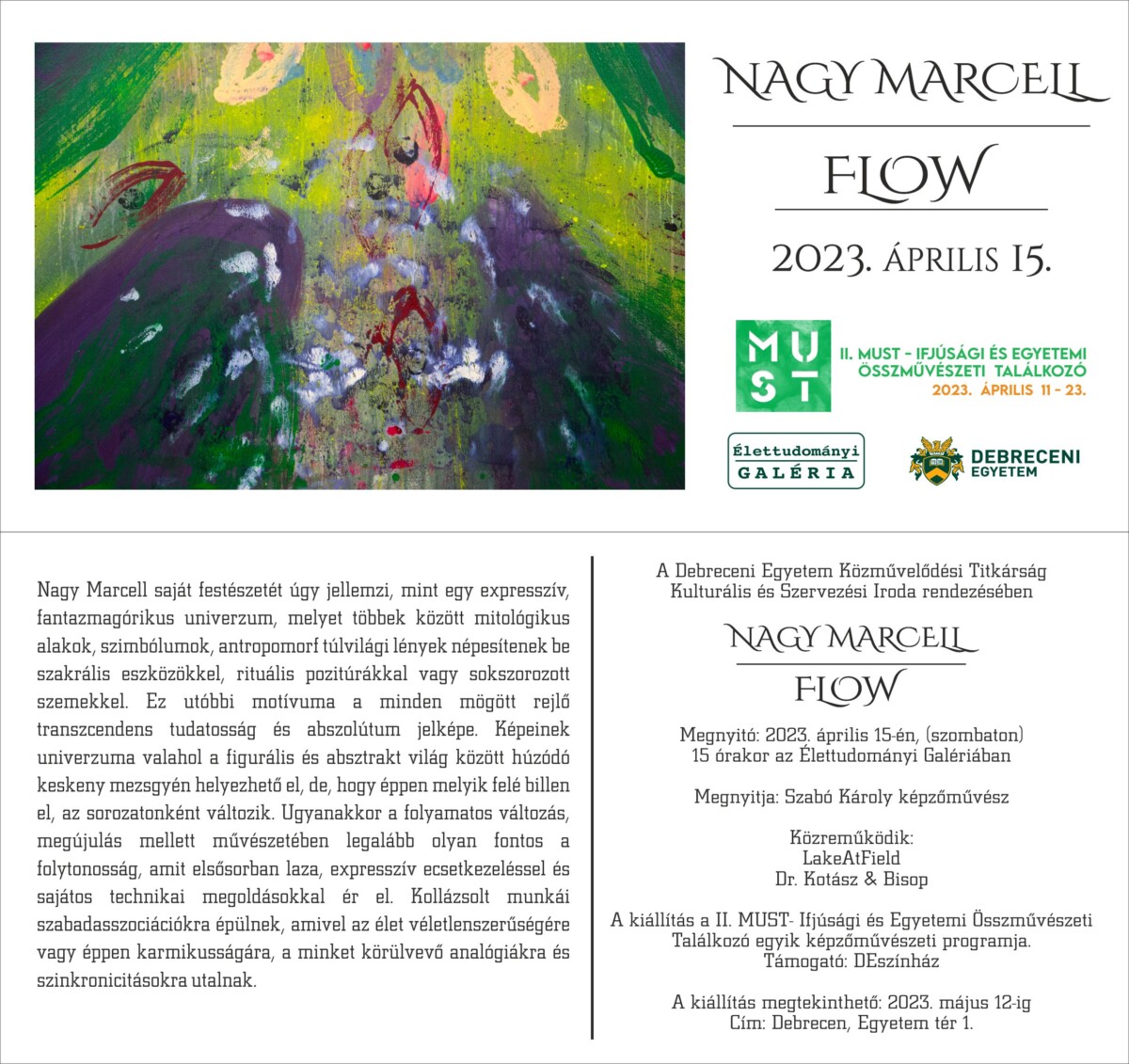 NAGY MARCELL

FLOW

2023. ÁPRILIS 15.

MUST

II. MUST - IFJÚSÁGI ÉS EGYETEMI ÖSSZMŰVÉSZETI TALÁLKOZÓ
2023. ÁPRILIS 11 - 23.

Élettudományi GALÉRIA

DEBRECENI EGYETEM

Nagy Marcell saját festészetét úgy jellemzi, mint egy expresszív, fantazmagórikus univerzum, melyet többek között mitológikus alakok, szimbólumok, antropomorf túlvilági lények népesítenek be szakrális eszközökkel, rituális pozitúrákkal vagy sokszorozott szemekkel. Ez utóbbi motívuma a minden mögött rejlő transzcendens tudatosság és abszolútum jelképe. Képeinek univerzuma valahol a figurális és absztrakt világ között húzódó keskeny mezsgyén helyezhető el, de, hogy éppen melyik felé billen el, az sorozatonként változik. Ugyanakkor a folyamatos változás, megújulás mellett művészetében legalább olyan fontos a folytonosság, amit elsősorban laza, expresszív ecsetkezeléssel és sajátos technikai megoldásokkal ér el. Kollázsolt munkái szabadasszociációkra épülnek, amivel az élet véletlenszerűségére vagy éppen karmikusságára, a minket körülvevő analógiákra és szinkronicitásokra utalnak.

A Debreceni Egyetem Közművelődési Titkárság Kulturális és Szervezési Iroda rendezésében

NAGY MARCELL

FLOW

Megnyitó: 2023. április 15-én, (szombaton) 15 órakor az Élettudományi Galériában

Megnyitja: Szabó Károly képzőművész

Közreműködik:
LakeAtField
Dr. Kotász & Bisop

A kiállítás a II. MUST- Ifjúsági és Egyetemi Összművészeti Találkozó egyik képzőművészeti programja.
Támogató: DEszínház

A kiállítás megtekinthető: 2023. május 12-ig
Cím: Debrecen, Egyetem tér 1.